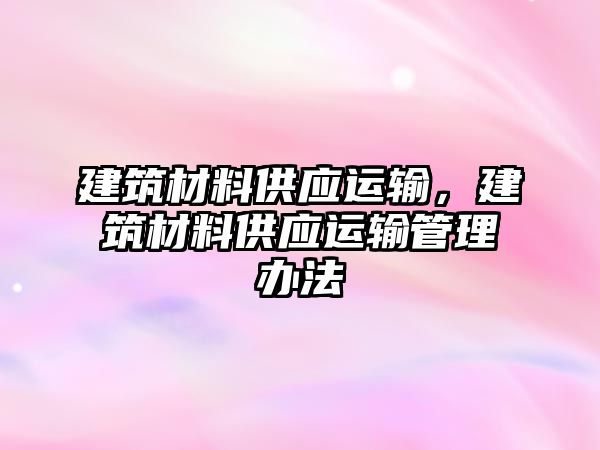 建筑材料供应运输，建筑材料供应运输管理办法